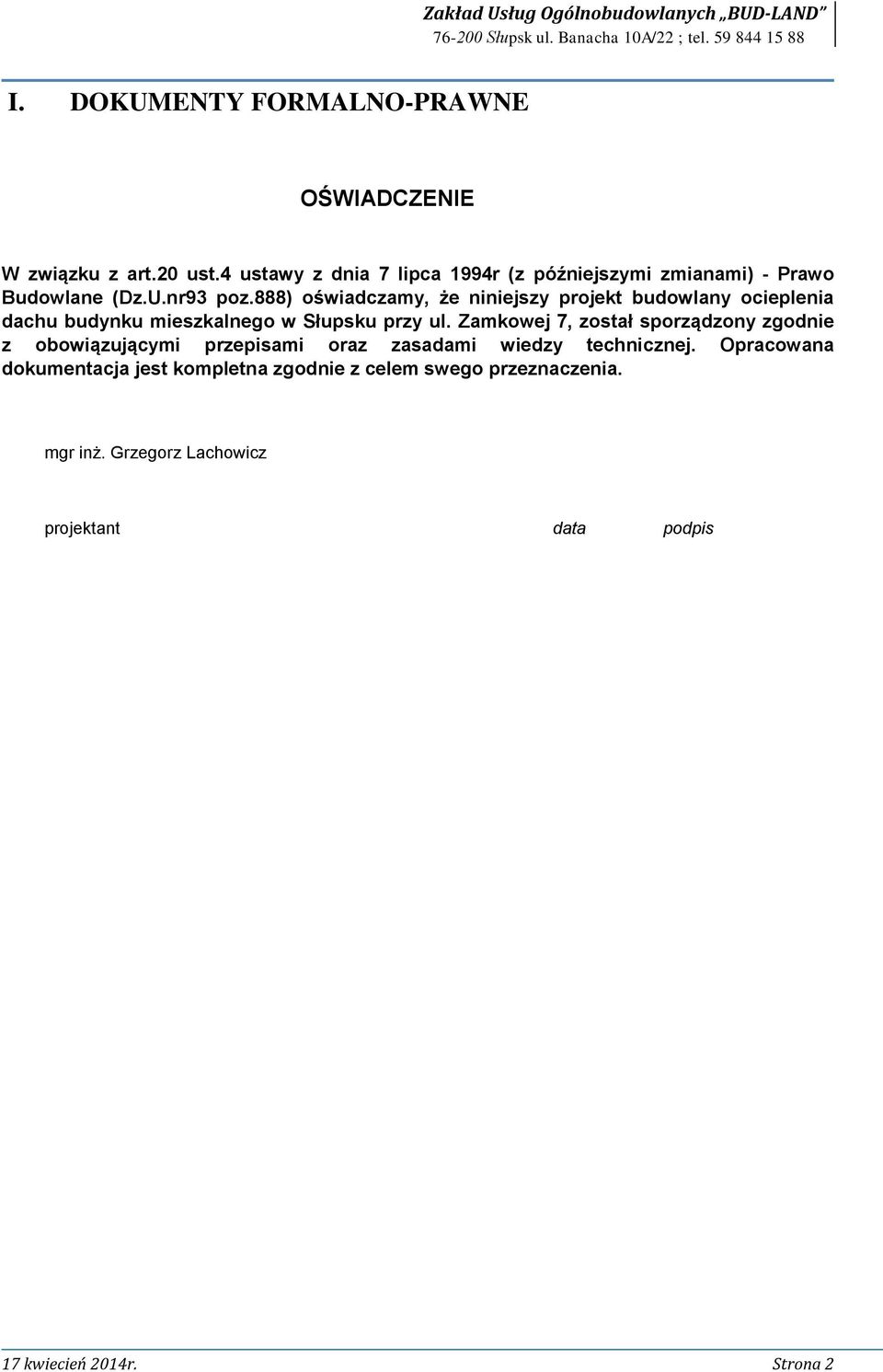 Zakład Usług Ogólnobudowlanych „BUD-LAND”
76-200 Słupsk ul. Banacha 10A/22 ; tel. 59 844 15 88

I. DOKUMENTY FORMALNO-PRAWNE

OŚWIADCZENIE

W związku z art.20 ust.4 ustawy z dnia 7 lipca 1994r (z późniejszymi zmianami) - Prawo Budowlane (Dz.U.nr93 poz.888) oświadczamy, że niniejszy projekt budowlany ocieplenia dachu budynku mieszkalnego w Słupsku przy ul. Zamkowej 7, został sporządzony zgodnie z obowiązującymi przepisami oraz zasadami wiedzy technicznej. Opracowana dokumentacja jest kompletna zgodnie z celem swego przeznaczenia.

mgr inż. Grzegorz Lachowicz

projektant data podpis

17 kwiecień 2014r. Strona 2